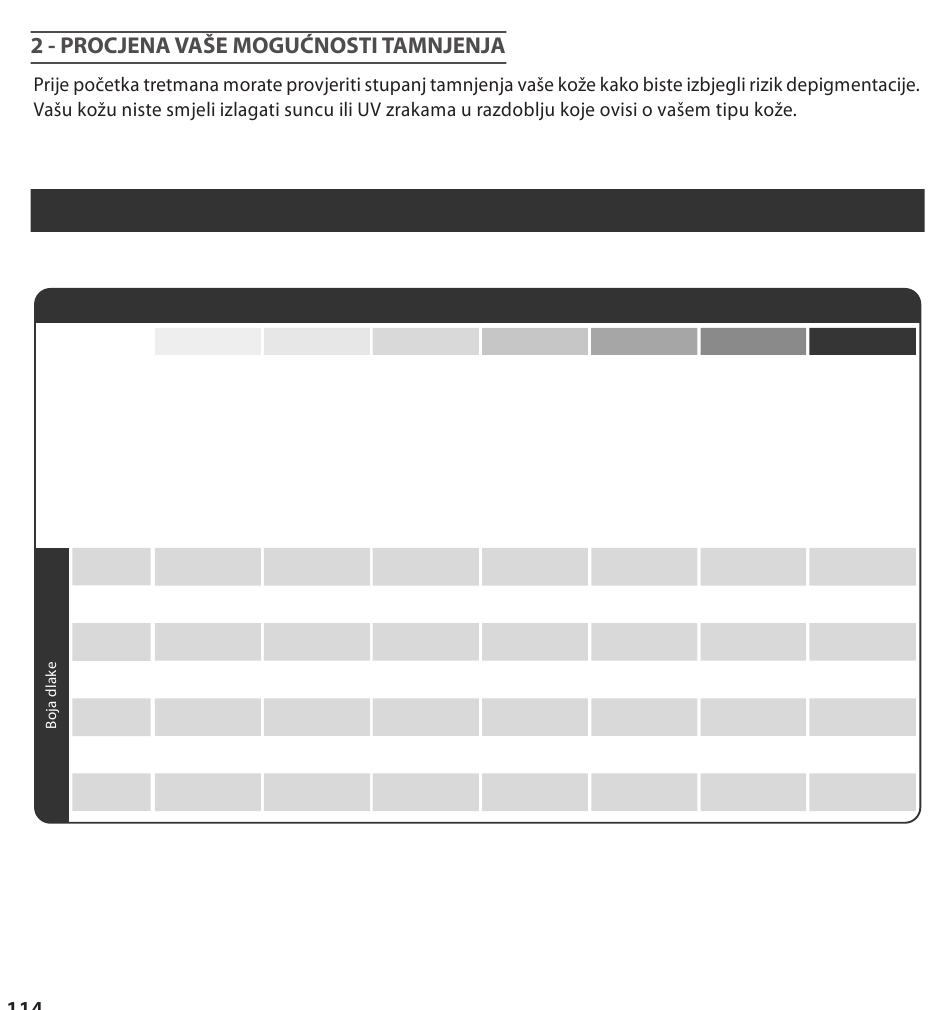 2 - PROCJENA VAŠE MOGUĆNOSTI TAMNJENJA

Prije početka tretmana morate provjeriti stupanj tamnjenja vaše kože kako biste izbjegli rizik depigmentacije. Vašu kožu niste smjeli izlagati suncu ili UV zrakama u razdoblju koje ovisi o vašem tipu kože.

Boja dlake

114